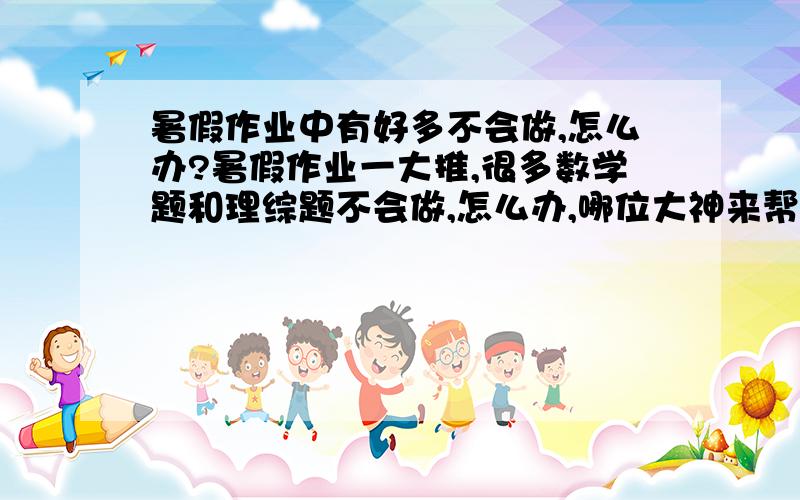 暑假作业中有好多不会做,怎么办?暑假作业一大推,很多数学题和理综题不会做,怎么办,哪位大神来帮